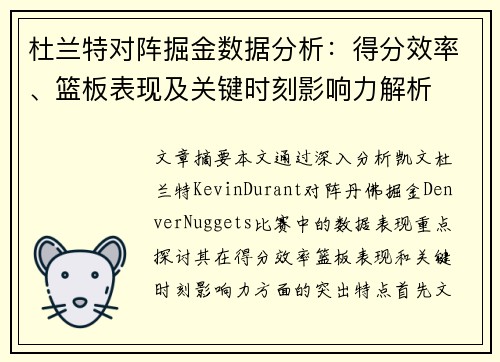 杜兰特对阵掘金数据分析：得分效率、篮板表现及关键时刻影响力解析

文章摘要本文通过深入分析凯文杜兰特KevinDurant对阵丹佛掘金DenverNuggets比赛中的数据表现重点探讨其在得分效率篮板表现和关键时刻影响力方面的突出特点首先文